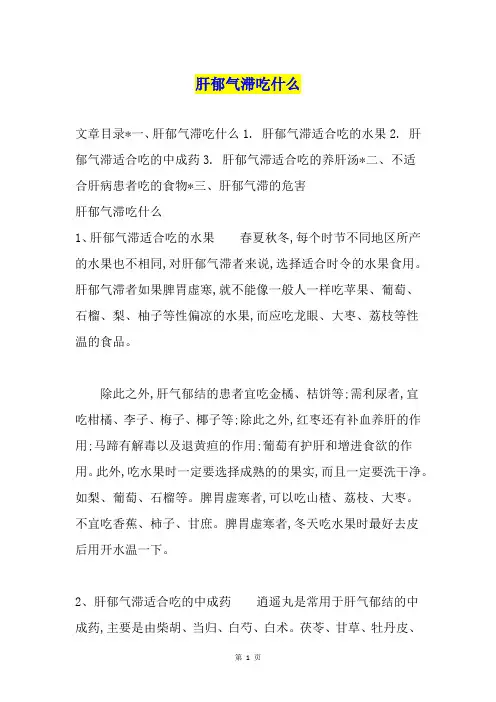 肝郁气滞吃什么

文章目录*一、肝郁气滞吃什么 1. 肝郁气滞适合吃的水果 2. 肝郁气滞适合吃的中成药 3. 肝郁气滞适合吃的养肝汤*二、不适合肝病患者吃的食物*三、肝郁气滞的危害
肝郁气滞吃什么
1、肝郁气滞适合吃的水果　　春夏秋冬,每个时节不同地区所产的水果也不相同,对肝郁气滞者来说,选择适合时令的水果食用。肝郁气滞者如果脾胃虚寒,就不能像一般人一样吃苹果、葡萄、石榴、梨、柚子等性偏凉的水果,而应吃龙眼、大枣、荔枝等性温的食品。

除此之外,肝气郁结的患者宜吃金橘、桔饼等;需利尿者,宜吃柑橘、李子、梅子、椰子等;除此之外,红枣还有补血养肝的作用;马蹄有解毒以及退黄疸的作用;葡萄有护肝和增进食欲的作用。此外,吃水果时一定要选择成熟的的果实,而且一定要洗干净。如梨、葡萄、石榴等。脾胃虚寒者,可以吃山楂、荔枝、大枣。不宜吃香蕉、柿子、甘庶。脾胃虚寒者,冬天吃水果时最好去皮后用开水温一下。

2、肝郁气滞适合吃的中成药　　逍遥丸是常用于肝气郁结的中成药,主要是由柴胡、当归、白芍、白术。茯苓、甘草、牡丹皮、

第 1 页